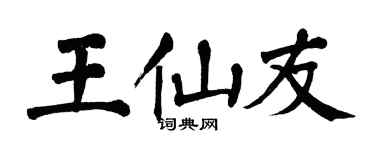 王仙友

词典网